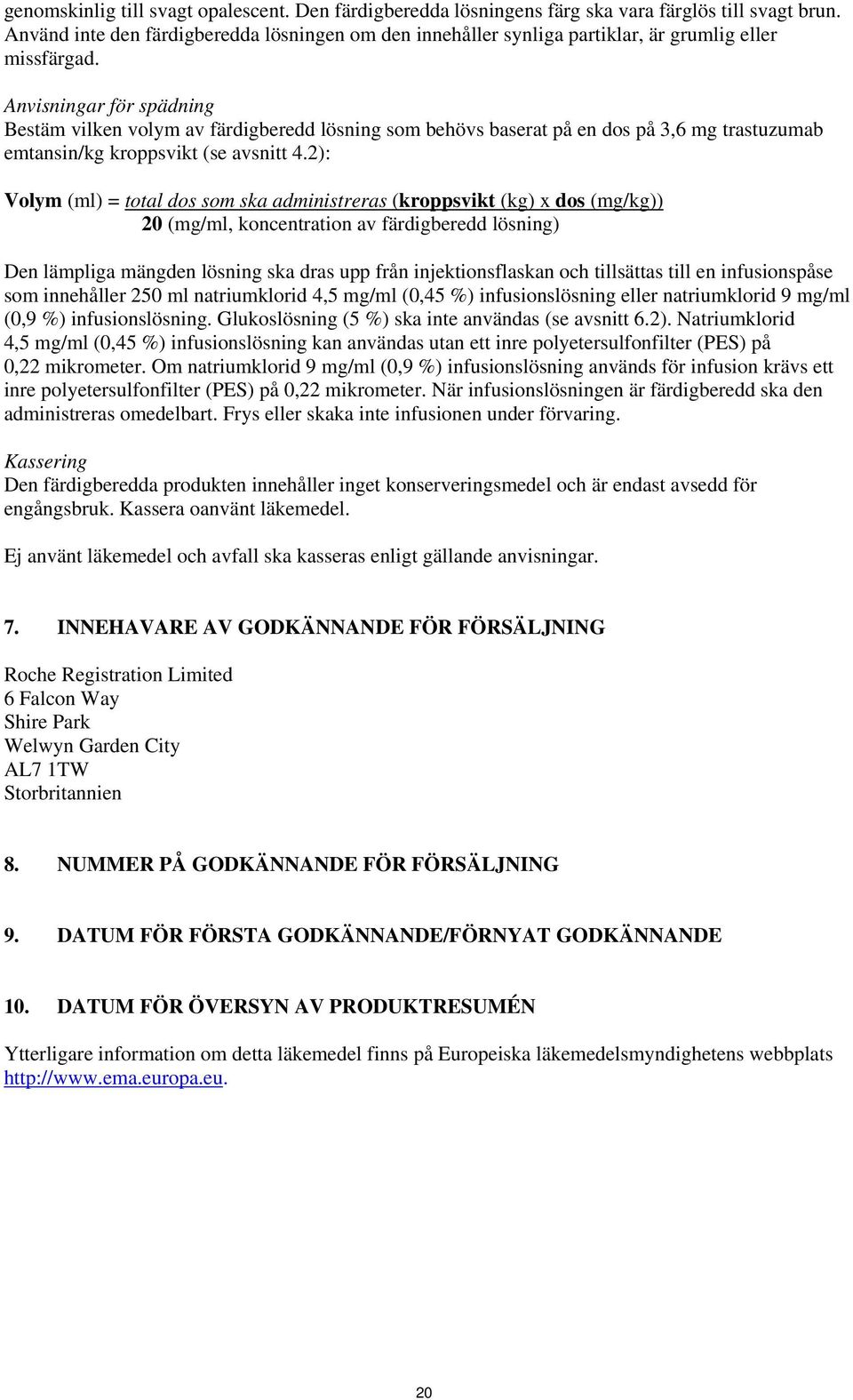 genomskinlig till svagt opalescent. Den färdigberedda lösningens färg ska vara färglös till svagt brun. Använd inte den färdigberedda lösningen om den innehåller synliga partiklar, är grumlig eller missfärgad.

Anvisningar för spädning
Bestäm vilken volym av färdigberedd lösning som behövs baserat på en dos på 3,6 mg trastuzumab emtansin/kg kroppsvikt (se avsnitt 4.2):

Volym (ml) = total dos som ska administreras (kroppsvikt (kg) x dos (mg/kg))
20 (mg/ml, koncentration av färdigberedd lösning)

Den lämpliga mängden lösning ska dras upp från injektionsflaskan och tillsättas till en infusionspåse som innehåller 250 ml natriumklorid 4,5 mg/ml (0,45 %) infusionslösning eller natriumklorid 9 mg/ml (0,9 %) infusionslösning. Glukoslösning (5 %) ska inte användas (se avsnitt 6.2). Natriumklorid 4,5 mg/ml (0,45 %) infusionslösning kan användas utan ett inre polyetersulfonfilter (PES) på 0,22 mikrometer. Om natriumklorid 9 mg/ml (0,9 %) infusionslösning används för infusion krävs ett inre polyetersulfonfilter (PES) på 0,22 mikrometer. När infusionslösningen är färdigberedd ska den administreras omedelbart. Frys eller skaka inte infusionen under förvaring.

Kassering
Den färdigberedda produkten innehåller inget konserveringsmedel och är endast avsedd för engångsbruk. Kassera oanvänt läkemedel.

Ej använt läkemedel och avfall ska kasseras enligt gällande anvisningar.

7. INNEHAVARE AV GODKÄNNANDE FÖR FÖRSÄLJNING

Roche Registration Limited
6 Falcon Way
Shire Park
Welwyn Garden City
AL7 1TW
Storbritannien

8. NUMMER PÅ GODKÄNNANDE FÖR FÖRSÄLJNING

9. DATUM FÖR FÖRSTA GODKÄNNANDE/FÖRNYAT GODKÄNNANDE

10. DATUM FÖR ÖVERSYN AV PRODUKTRESUMÉN

Ytterligare information om detta läkemedel finns på Europeiska läkemedelsmyndighetens webbplats http://www.ema.europa.eu.

20